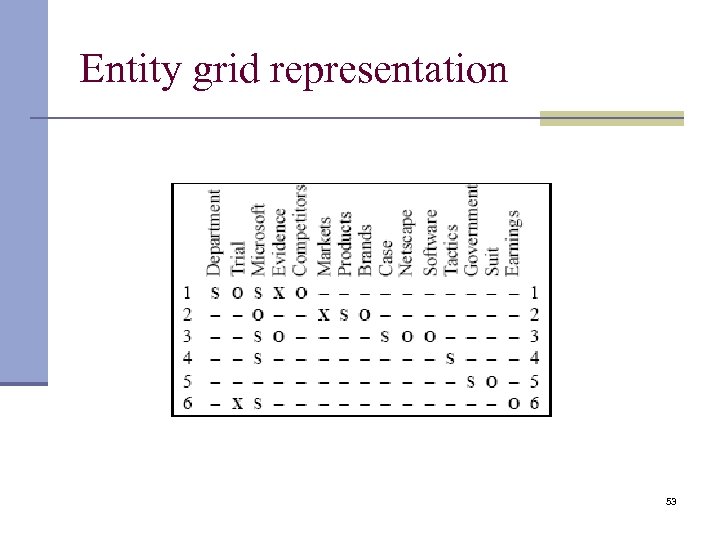 Entity grid representation

|  | Department | Trial | Microsoft | Evidence | Competitors | Markets | Products | Brands | Case | Netscape | Software | Tactics | Government | Suit | Earnings |  |
|---|---|---|---|---|---|---|---|---|---|---|---|---|---|---|---|---|
| 1 | S | O | S | X | O | – | – | – | – | – | – | – | – | – | – | 1 |
| 2 | – | – | O | – | – | X | S | O | – | – | – | – | – | – | – | 2 |
| 3 | – | – | S | O | – | – | – | – | S | O | O | – | – | – | – | 3 |
| 4 | – | – | S | – | – | – | – | – | – | – | – | S | – | – | – | 4 |
| 5 | – | – | – | – | – | – | – | – | – | – | – | – | S | O | – | 5 |
| 6 | – | X | S | – | – | – | – | – | – | – | – | – | – | – | O | 6 |

53